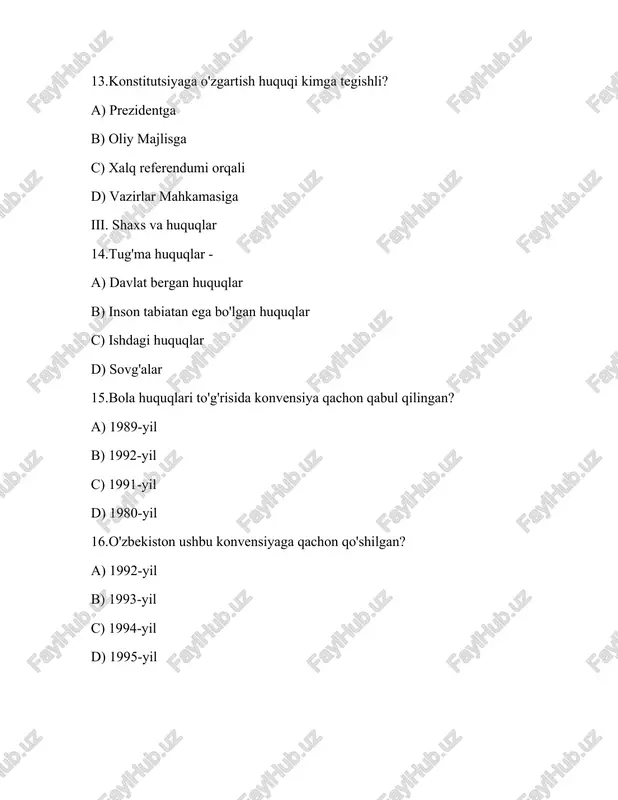 13.Konstitutsiyaga o'zgartish huquqi kimga tegishli?

A) Prezidentga

B) Oliy Majlisga

C) Xalq referendumi orqali

D) Vazirlar Mahkamasiga

III. Shaxs va huquqlar

14.Tug'ma huquqlar -

A) Davlat bergan huquqlar

B) Inson tabiatan ega bo'lgan huquqlar

C) Ishdagi huquqlar

D) Sovg'alar

15.Bola huquqlari to'g'risida konvensiya qachon qabul qilingan?

A) 1989-yil

B) 1992-yil

C) 1991-yil

D) 1980-yil

16.O'zbekiston ushbu konvensiyaga qachon qo'shilgan?

A) 1992-yil

B) 1993-yil

C) 1994-yil

D) 1995-yil

FaylHub.uz